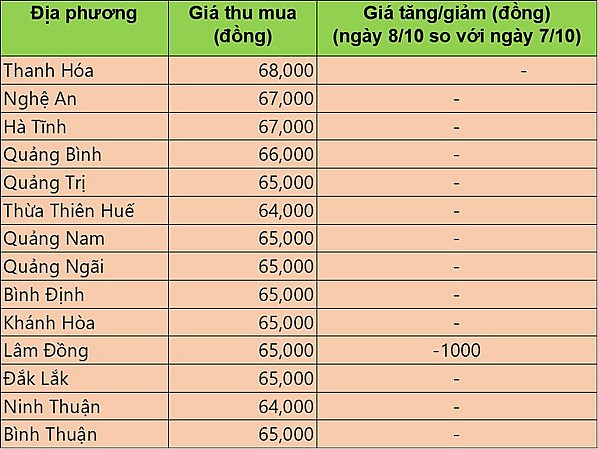 | Địa phương | Giá thu mua (đồng) | Giá tăng/giảm (đồng) (ngày 8/10 so với ngày 7/10) |
|---|---|---|
| Thanh Hóa | 68,000 | - |
| Nghệ An | 67,000 | - |
| Hà Tĩnh | 67,000 | - |
| Quảng Bình | 66,000 | - |
| Quảng Trị | 65,000 | - |
| Thừa Thiên Huế | 64,000 | - |
| Quảng Nam | 65,000 | - |
| Quảng Ngãi | 65,000 | - |
| Bình Định | 65,000 | - |
| Khánh Hòa | 65,000 | - |
| Lâm Đồng | 65,000 | -1000 |
| Đắk Lắk | 65,000 | - |
| Ninh Thuận | 64,000 | - |
| Bình Thuận | 65,000 | - |